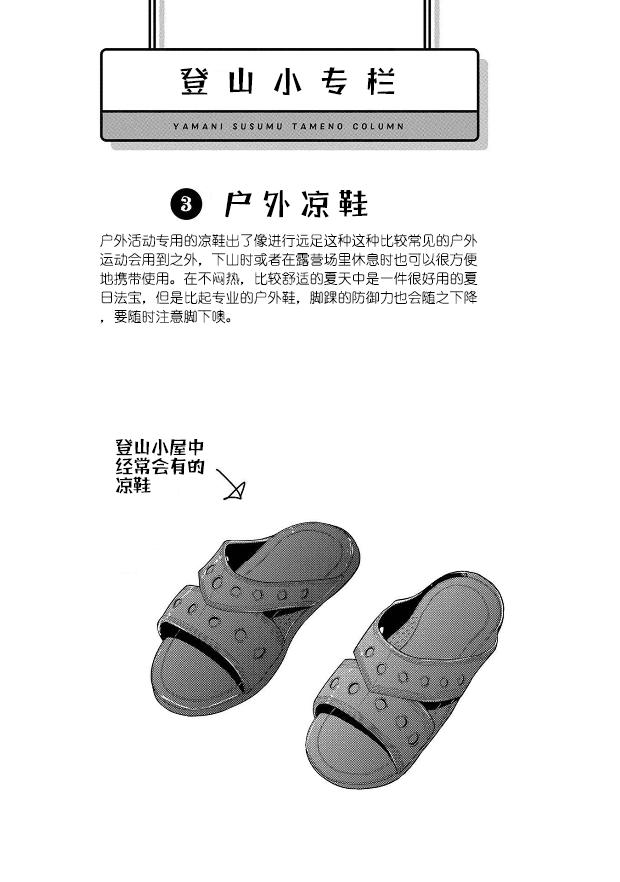 登山小专栏

YAMANI SUSUMU TAMENO COLUMN

❸ 户外凉鞋

户外活动专用的凉鞋出了像进行远足这种这种比较常见的户外运动会用到之外，下山时或者在露营场里休息时也可以很方便地携带使用。在不闷热，比较舒适的夏天中是一件很好用的夏日法宝，但是比起专业的户外鞋，脚踝的防御力也会随之下降，要随时注意脚下噢。

登山小屋中经常会有的凉鞋